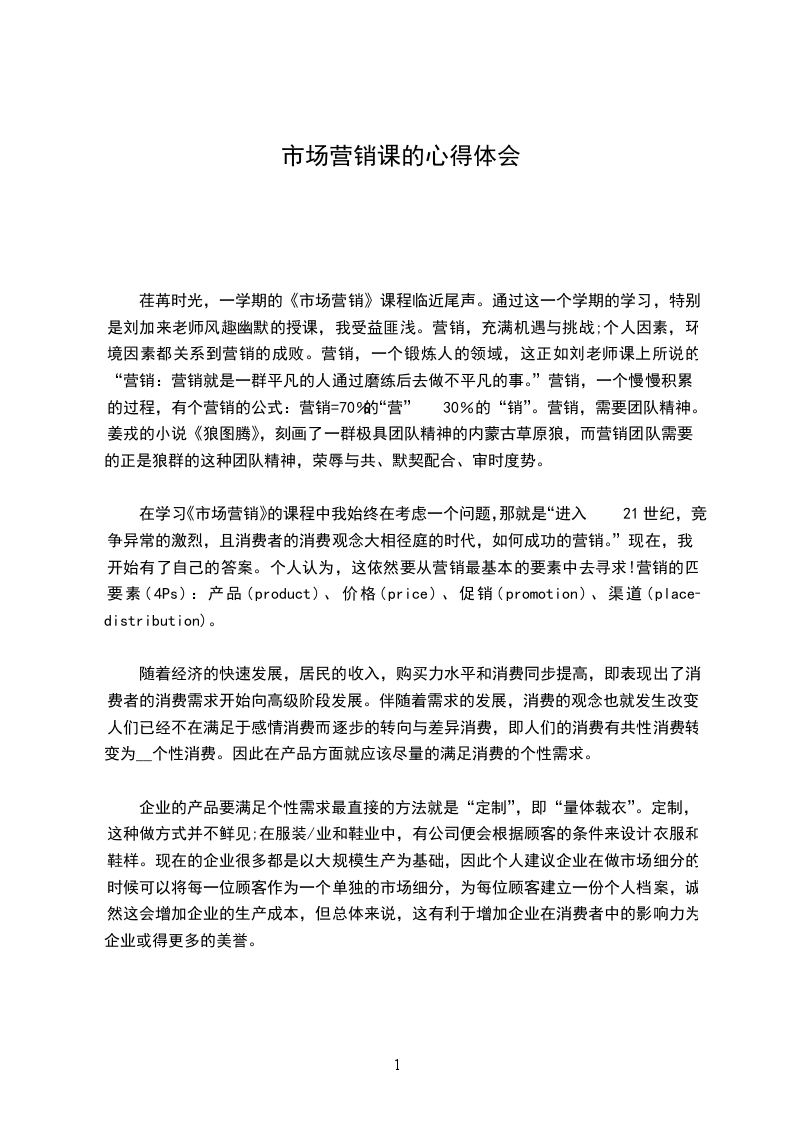 市场营销课的心得体会

荏苒时光，一学期的《市场营销》课程临近尾声。通过这一个学期的学习，特别是刘加来老师风趣幽默的授课，我受益匪浅。营销，充满机遇与挑战;个人因素，环境因素都关系到营销的成败。营销，一个锻炼人的领域，这正如刘老师课上所说的“营销：营销就是一群平凡的人通过磨练后去做不平凡的事。”营销，一个慢慢积累的过程，有个营销的公式：营销=70%的“营” 30%的“销”。营销，需要团队精神。姜戎的小说《狼图腾》，刻画了一群极具团队精神的内蒙古草原狼，而营销团队需要的正是狼群的这种团队精神，荣辱与共、默契配合、审时度势。

在学习《市场营销》的课程中我始终在考虑一个问题,那就是“进入 21世纪，竞争异常的激烈，且消费者的消费观念大相径庭的时代，如何成功的营销。”现在，我开始有了自己的答案。个人认为，这依然要从营销最基本的要素中去寻求!营销的四要素（4Ps）：产品（product）、价格（price）、促销（promotion）、渠道（place-distribution）。

随着经济的快速发展，居民的收入，购买力水平和消费同步提高，即表现出了消费者的消费需求开始向高级阶段发展。伴随着需求的发展，消费的观念也就发生改变人们已经不在满足于感情消费而逐步的转向与差异消费，即人们的消费有共性消费转变为__个性消费。因此在产品方面就应该尽量的满足消费的个性需求。

企业的产品要满足个性需求最直接的方法就是“定制”，即“量体裁衣”。定制，这种做方式并不鲜见;在服装/业和鞋业中，有公司便会根据顾客的条件来设计衣服和鞋样。现在的企业很多都是以大规模生产为基础，因此个人建议企业在做市场细分的时候可以将每一位顾客作为一个单独的市场细分，为每位顾客建立一份个人档案，诚然这会增加企业的生产成本，但总体来说，这有利于增加企业在消费者中的影响力为企业或得更多的美誉。

1